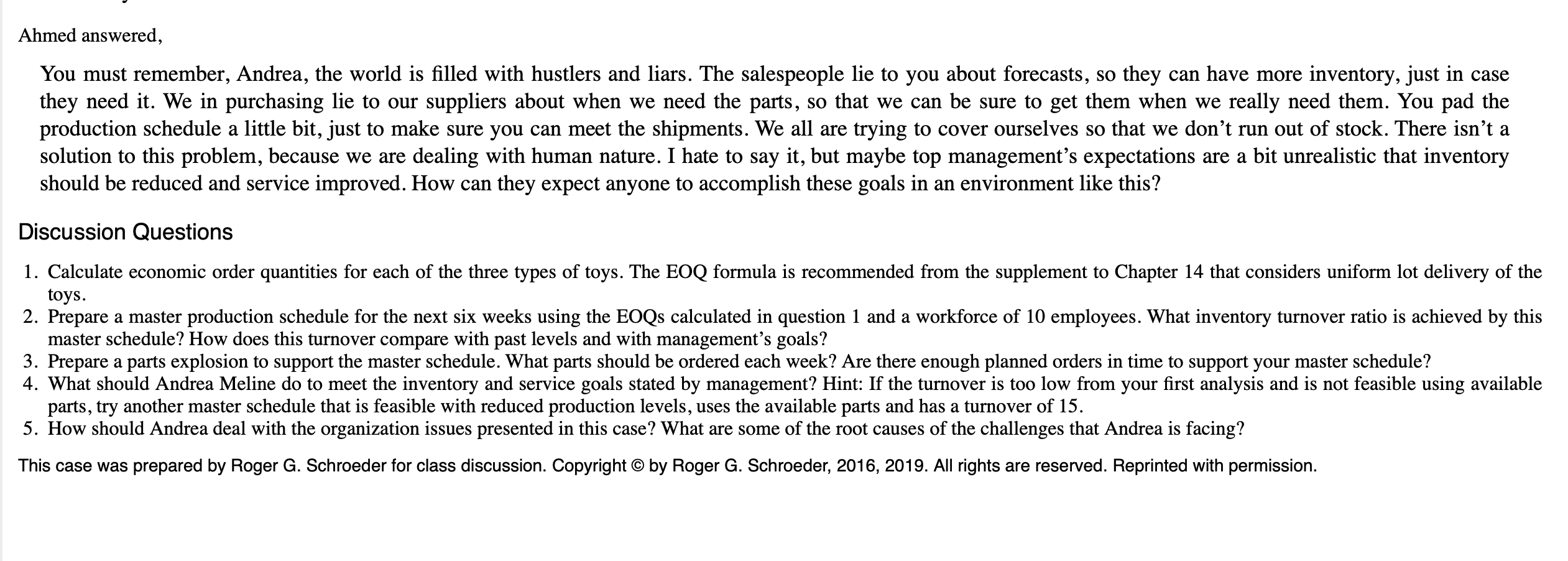 Ahmed answered,

You must remember, Andrea, the world is filled with hustlers and liars. The salespeople lie to you about forecasts, so they can have more inventory, just in case they need it. We in purchasing lie to our suppliers about when we need the parts, so that we can be sure to get them when we really need them. You pad the production schedule a little bit, just to make sure you can meet the shipments. We all are trying to cover ourselves so that we don't run out of stock. There isn't a solution to this problem, because we are dealing with human nature. I hate to say it, but maybe top management's expectations are a bit unrealistic that inventory should be reduced and service improved. How can they expect anyone to accomplish these goals in an environment like this?

Discussion Questions

1. Calculate economic order quantities for each of the three types of toys. The EOQ formula is recommended from the supplement to Chapter 14 that considers uniform lot delivery of the toys.
2. Prepare a master production schedule for the next six weeks using the EOQs calculated in question 1 and a workforce of 10 employees. What inventory turnover ratio is achieved by this master schedule? How does this turnover compare with past levels and with management's goals?
3. Prepare a parts explosion to support the master schedule. What parts should be ordered each week? Are there enough planned orders in time to support your master schedule?
4. What should Andrea Meline do to meet the inventory and service goals stated by management? Hint: If the turnover is too low from your first analysis and is not feasible using available parts, try another master schedule that is feasible with reduced production levels, uses the available parts and has a turnover of 15.
5. How should Andrea deal with the organization issues presented in this case? What are some of the root causes of the challenges that Andrea is facing?

This case was prepared by Roger G. Schroeder for class discussion. Copyright © by Roger G. Schroeder, 2016, 2019. All rights are reserved. Reprinted with permission.